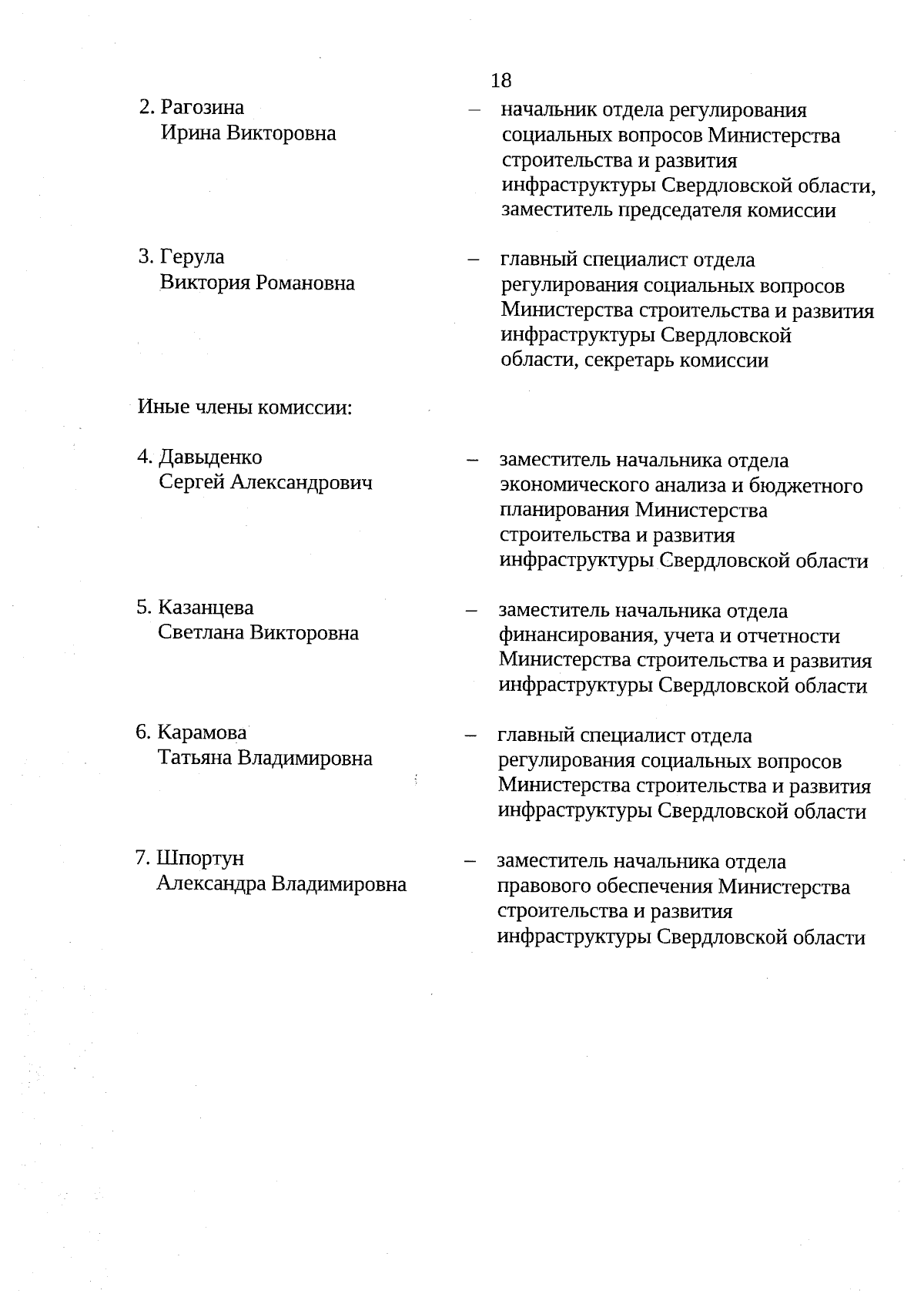 18

2. Рагозина Ирина Викторовна – начальник отдела регулирования социальных вопросов Министерства строительства и развития инфраструктуры Свердловской области, заместитель председателя комиссии

3. Герула Виктория Романовна – главный специалист отдела регулирования социальных вопросов Министерства строительства и развития инфраструктуры Свердловской области, секретарь комиссии

Иные члены комиссии:

4. Давыденко Сергей Александрович – заместитель начальника отдела экономического анализа и бюджетного планирования Министерства строительства и развития инфраструктуры Свердловской области

5. Казанцева Светлана Викторовна – заместитель начальника отдела финансирования, учета и отчетности Министерства строительства и развития инфраструктуры Свердловской области

6. Карамова Татьяна Владимировна – главный специалист отдела регулирования социальных вопросов Министерства строительства и развития инфраструктуры Свердловской области

7. Шпортун Александра Владимировна – заместитель начальника отдела правового обеспечения Министерства строительства и развития инфраструктуры Свердловской области